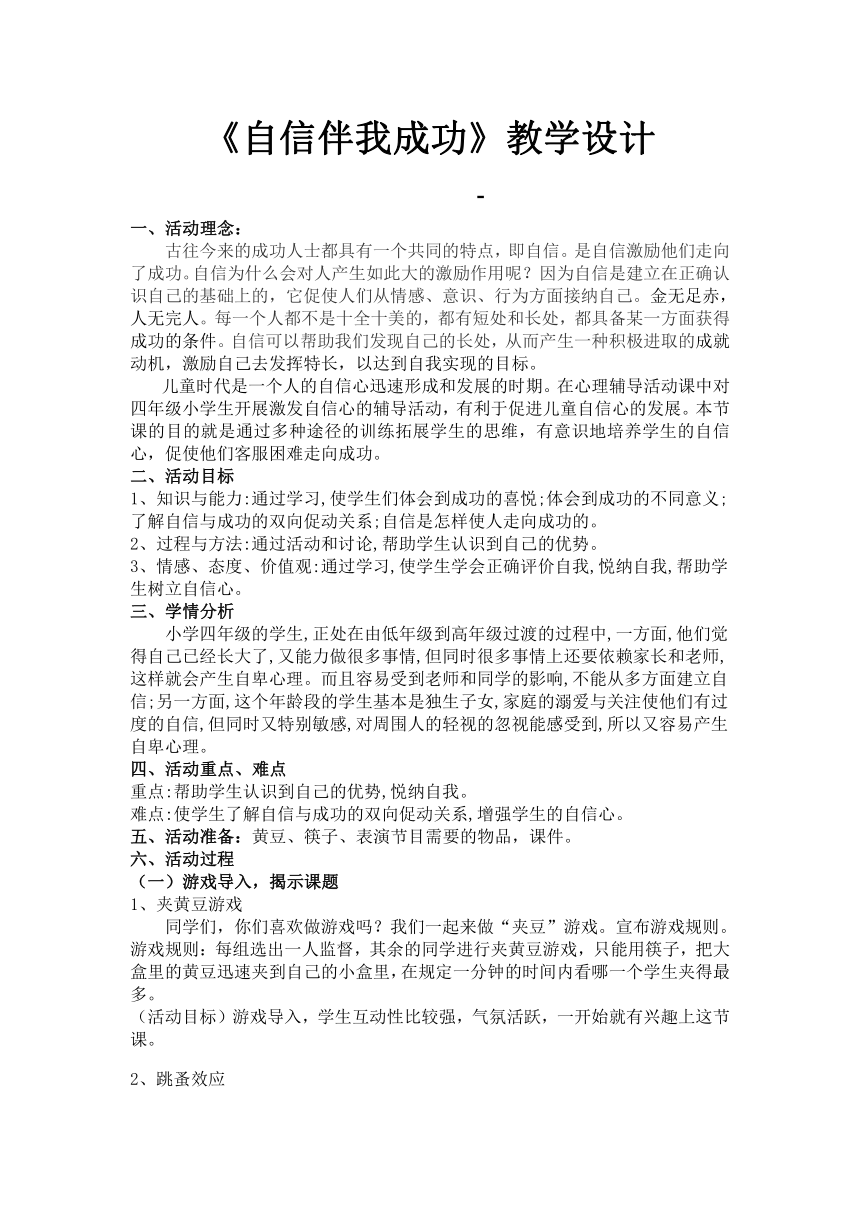 《自信伴我成功》教学设计

-

一、活动理念：
古往今来的成功人士都具有一个共同的特点，即自信。是自信激励他们走向了成功。自信为什么会对人产生如此大的激励作用呢？因为自信是建立在正确认识自己的基础上的，它促使人们从情感、意识、行为方面接纳自己。金无足赤，人无完人。每一个人都不是十全十美的，都有短处和长处，都具备某一方面获得成功的条件。自信可以帮助我们发现自己的长处，从而产生一种积极进取的成就动机，激励自己去发挥特长，以达到自我实现的目标。

儿童时代是一个人的自信心迅速形成和发展的时期。在心理辅导活动课中对四年级小学生开展激发自信心的辅导活动，有利于促进儿童自信心的发展。本节课的目的就是通过多种途径的训练拓展学生的思维，有意识地培养学生的自信心，促使他们客服困难走向成功。

二、活动目标
1、知识与能力:通过学习,使学生们体会到成功的喜悦;体会到成功的不同意义;了解自信与成功的双向促动关系;自信是怎样使人走向成功的。
2、过程与方法:通过活动和讨论,帮助学生认识到自己的优势。
3、情感、态度、价值观:通过学习,使学生学会正确评价自我,悦纳自我,帮助学生树立自信心。
三、学情分析
小学四年级的学生,正处在由低年级到高年级过渡的过程中,一方面,他们觉得自己已经长大了,又能力做很多事情,但同时很多事情上还要依赖家长和老师,这样就会产生自卑心理。而且容易受到老师和同学的影响,不能从多方面建立自信;另一方面,这个年龄段的学生基本是独生子女,家庭的溺爱与关注使他们有过度的自信,但同时又特别敏感,对周围人的轻视的忽视能感受到,所以又容易产生自卑心理。
四、活动重点、难点
重点:帮助学生认识到自己的优势,悦纳自我。
难点:使学生了解自信与成功的双向促动关系,增强学生的自信心。
五、活动准备：黄豆、筷子、表演节目需要的物品，课件。
六、活动过程
（一）游戏导入，揭示课题
1、夹黄豆游戏
同学们，你们喜欢做游戏吗？我们一起来做“夹豆”游戏。宣布游戏规则。游戏规则：每组选出一人监督，其余的同学进行夹黄豆游戏，只能用筷子，把大盒里的黄豆迅速夹到自己的小盒里，在规定一分钟的时间内看哪一个学生夹得最多。
（活动目标）游戏导入，学生互动性比较强，气氛活跃，一开始就有兴趣上这节课。

2、跳蚤效应